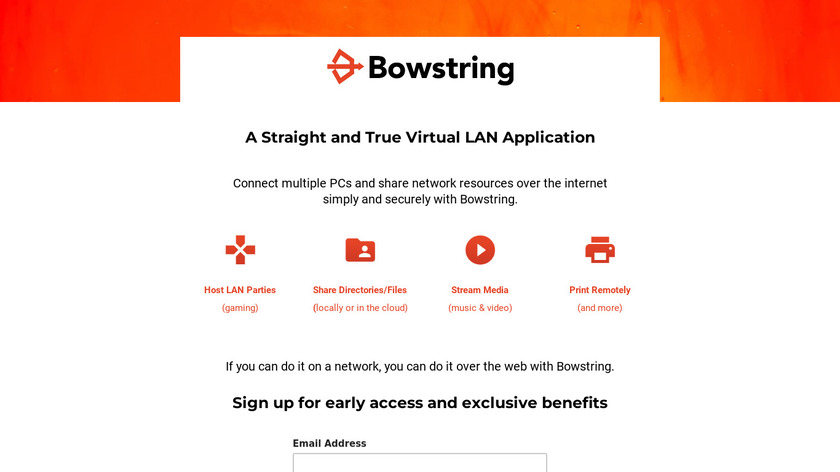 Bowstring

A Straight and True Virtual LAN Application

Connect multiple PCs and share network resources over the internet simply and securely with Bowstring.

Host LAN Parties
(gaming)

Share Directories/Files
(locally or in the cloud)

Stream Media
(music & video)

Print Remotely
(and more)

If you can do it on a network, you can do it over the web with Bowstring.

Sign up for early access and exclusive benefits

Email Address